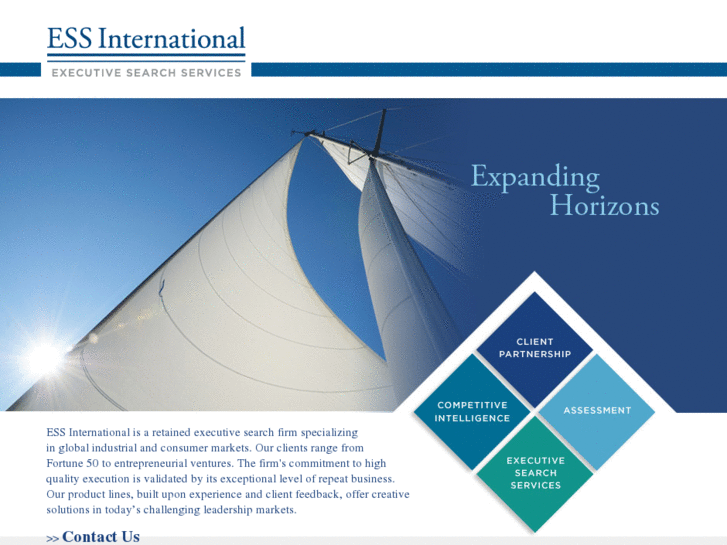 ESS International
EXECUTIVE SEARCH SERVICES

Expanding
Horizons

CLIENT
PARTNERSHIP

COMPETITIVE
INTELLIGENCE

ASSESSMENT

EXECUTIVE
SEARCH
SERVICES

ESS International is a retained executive search firm specializing in global industrial and consumer markets. Our clients range from Fortune 50 to entrepreneurial ventures. The firm's commitment to high quality execution is validated by its exceptional level of repeat business. Our product lines, built upon experience and client feedback, offer creative solutions in today's challenging leadership markets.

>> Contact Us